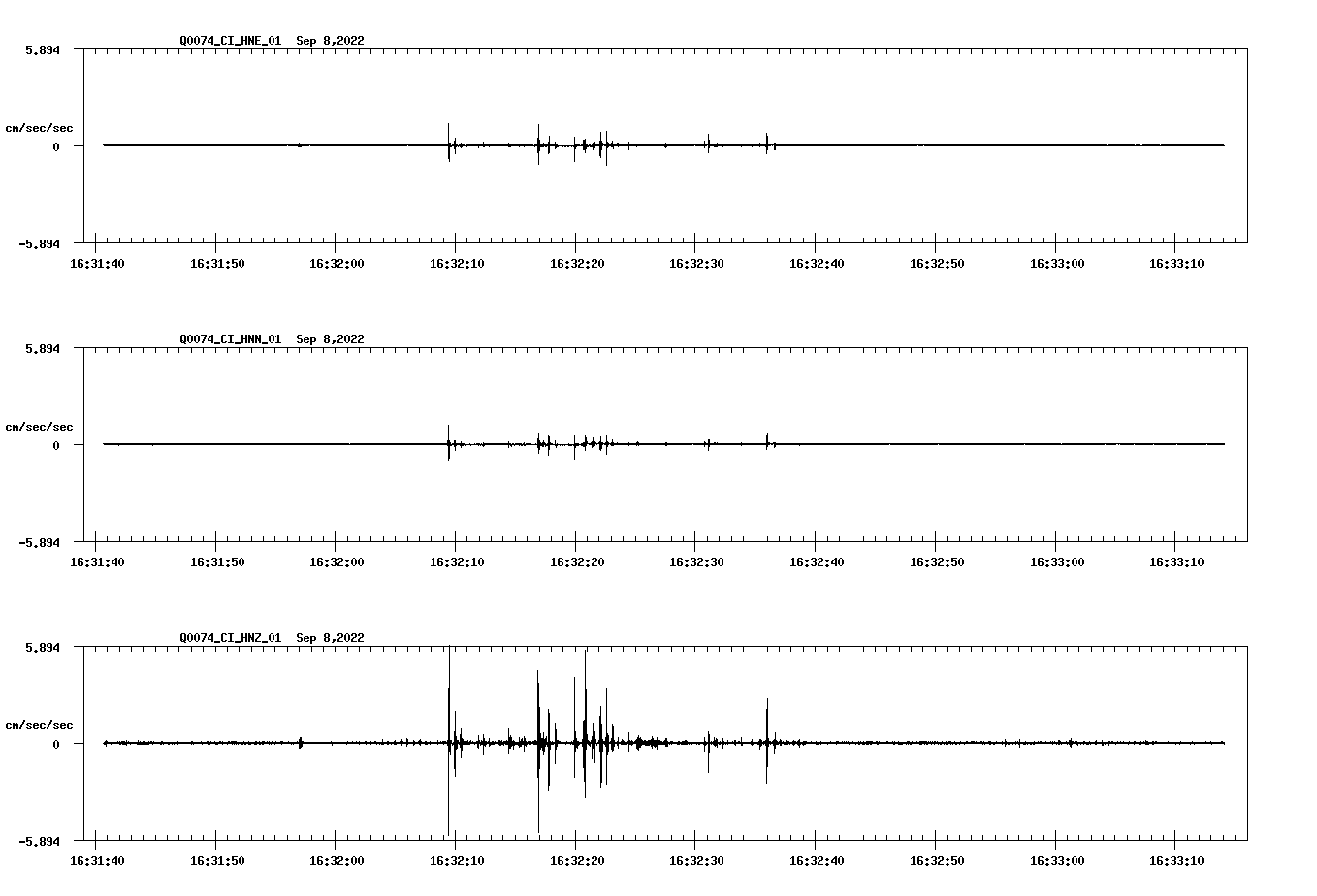 Q0074_CI_HNE_01 Sep 8,2022

5.894

cm/sec/sec

0

-5.894

16:31:40 16:31:50 16:32:00 16:32:10 16:32:20 16:32:30 16:32:40 16:32:50 16:33:00 16:33:10

Q0074_CI_HNN_01 Sep 8,2022

5.894

cm/sec/sec

0

-5.894

16:31:40 16:31:50 16:32:00 16:32:10 16:32:20 16:32:30 16:32:40 16:32:50 16:33:00 16:33:10

Q0074_CI_HNZ_01 Sep 8,2022

5.894

cm/sec/sec

0

-5.894

16:31:40 16:31:50 16:32:00 16:32:10 16:32:20 16:32:30 16:32:40 16:32:50 16:33:00 16:33:10